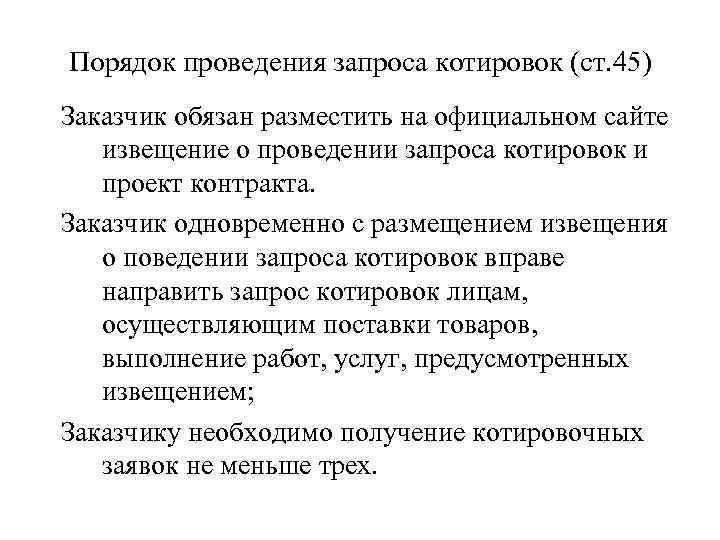 Порядок проведения запроса котировок (ст.45)

Заказчик обязан разместить на официальном сайте извещение о проведении запроса котировок и проект контракта.

Заказчик одновременно с размещением извещения о поведении запроса котировок вправе направить запрос котировок лицам, осуществляющим поставки товаров, выполнение работ, услуг, предусмотренных извещением;

Заказчику необходимо получение котировочных заявок не меньше трех.